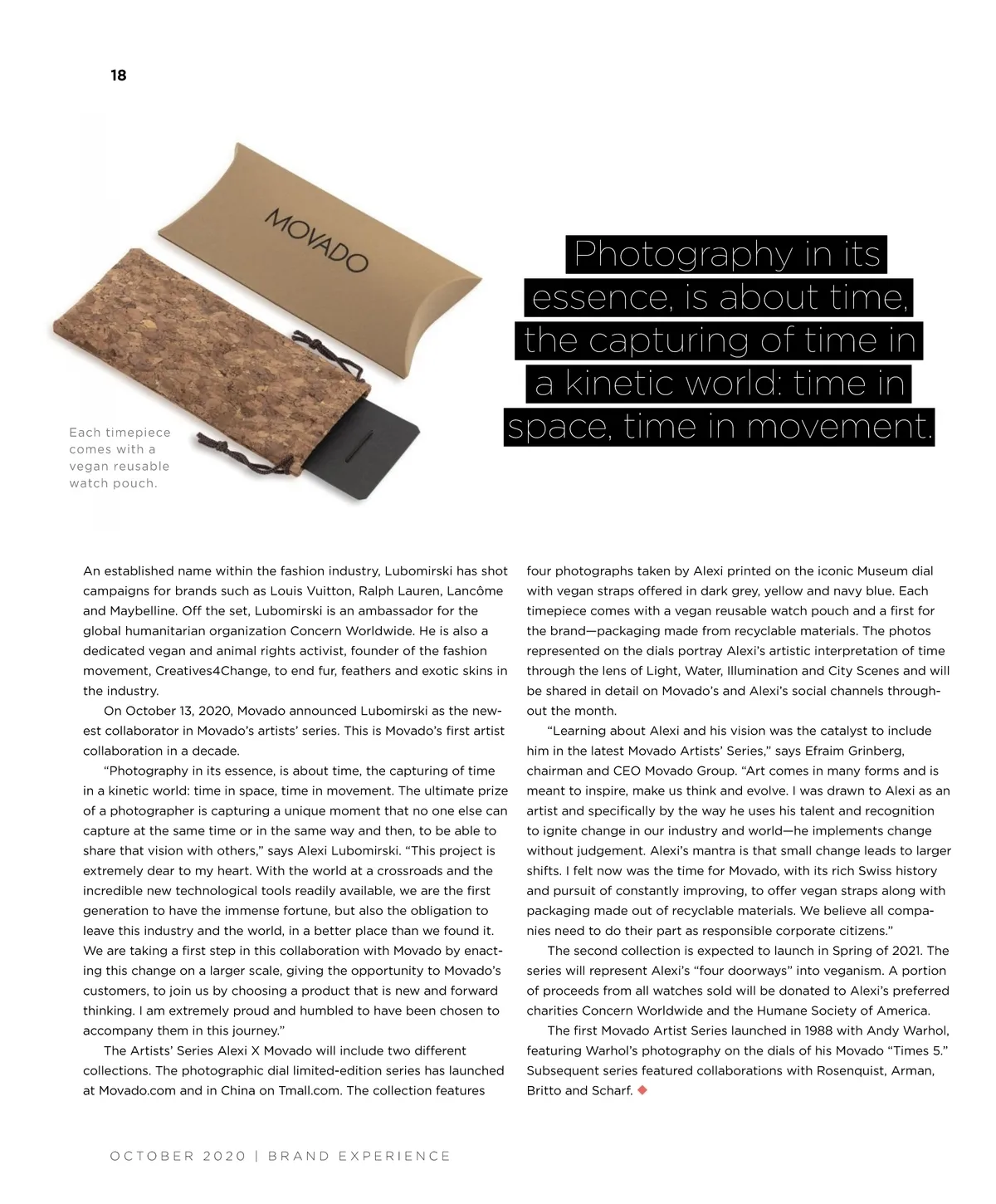 18

MOVADO

Each timepiece comes with a vegan reusable watch pouch.

Photography in its essence, is about time, the capturing of time in a kinetic world: time in space, time in movement.

An established name within the fashion industry, Lubomirski has shot campaigns for brands such as Louis Vuitton, Ralph Lauren, Lancôme and Maybelline. Off the set, Lubomirski is an ambassador for the global humanitarian organization Concern Worldwide. He is also a dedicated vegan and animal rights activist, founder of the fashion movement, Creatives4Change, to end fur, feathers and exotic skins in the industry.

On October 13, 2020, Movado announced Lubomirski as the newest collaborator in Movado's artists' series. This is Movado's first artist collaboration in a decade.

"Photography in its essence, is about time, the capturing of time in a kinetic world: time in space, time in movement. The ultimate prize of a photographer is capturing a unique moment that no one else can capture at the same time or in the same way and then, to be able to share that vision with others," says Alexi Lubomirski. "This project is extremely dear to my heart. With the world at a crossroads and the incredible new technological tools readily available, we are the first generation to have the immense fortune, but also the obligation to leave this industry and the world, in a better place than we found it. We are taking a first step in this collaboration with Movado by enacting this change on a larger scale, giving the opportunity to Movado's customers, to join us by choosing a product that is new and forward thinking. I am extremely proud and humbled to have been chosen to accompany them in this journey."

The Artists' Series Alexi X Movado will include two different collections. The photographic dial limited-edition series has launched at Movado.com and in China on Tmall.com. The collection features four photographs taken by Alexi printed on the iconic Museum dial with vegan straps offered in dark grey, yellow and navy blue. Each timepiece comes with a vegan reusable watch pouch and a first for the brand—packaging made from recyclable materials. The photos represented on the dials portray Alexi's artistic interpretation of time through the lens of Light, Water, Illumination and City Scenes and will be shared in detail on Movado's and Alexi's social channels throughout the month.

"Learning about Alexi and his vision was the catalyst to include him in the latest Movado Artists' Series," says Efraim Grinberg, chairman and CEO Movado Group. "Art comes in many forms and is meant to inspire, make us think and evolve. I was drawn to Alexi as an artist and specifically by the way he uses his talent and recognition to ignite change in our industry and world—he implements change without judgement. Alexi's mantra is that small change leads to larger shifts. I felt now was the time for Movado, with its rich Swiss history and pursuit of constantly improving, to offer vegan straps along with packaging made out of recyclable materials. We believe all companies need to do their part as responsible corporate citizens."

The second collection is expected to launch in Spring of 2021. The series will represent Alexi's "four doorways" into veganism. A portion of proceeds from all watches sold will be donated to Alexi's preferred charities Concern Worldwide and the Humane Society of America.

The first Movado Artist Series launched in 1988 with Andy Warhol, featuring Warhol's photography on the dials of his Movado "Times 5." Subsequent series featured collaborations with Rosenquist, Arman, Britto and Scharf.

OCTOBER 2020 | BRAND EXPERIENCE